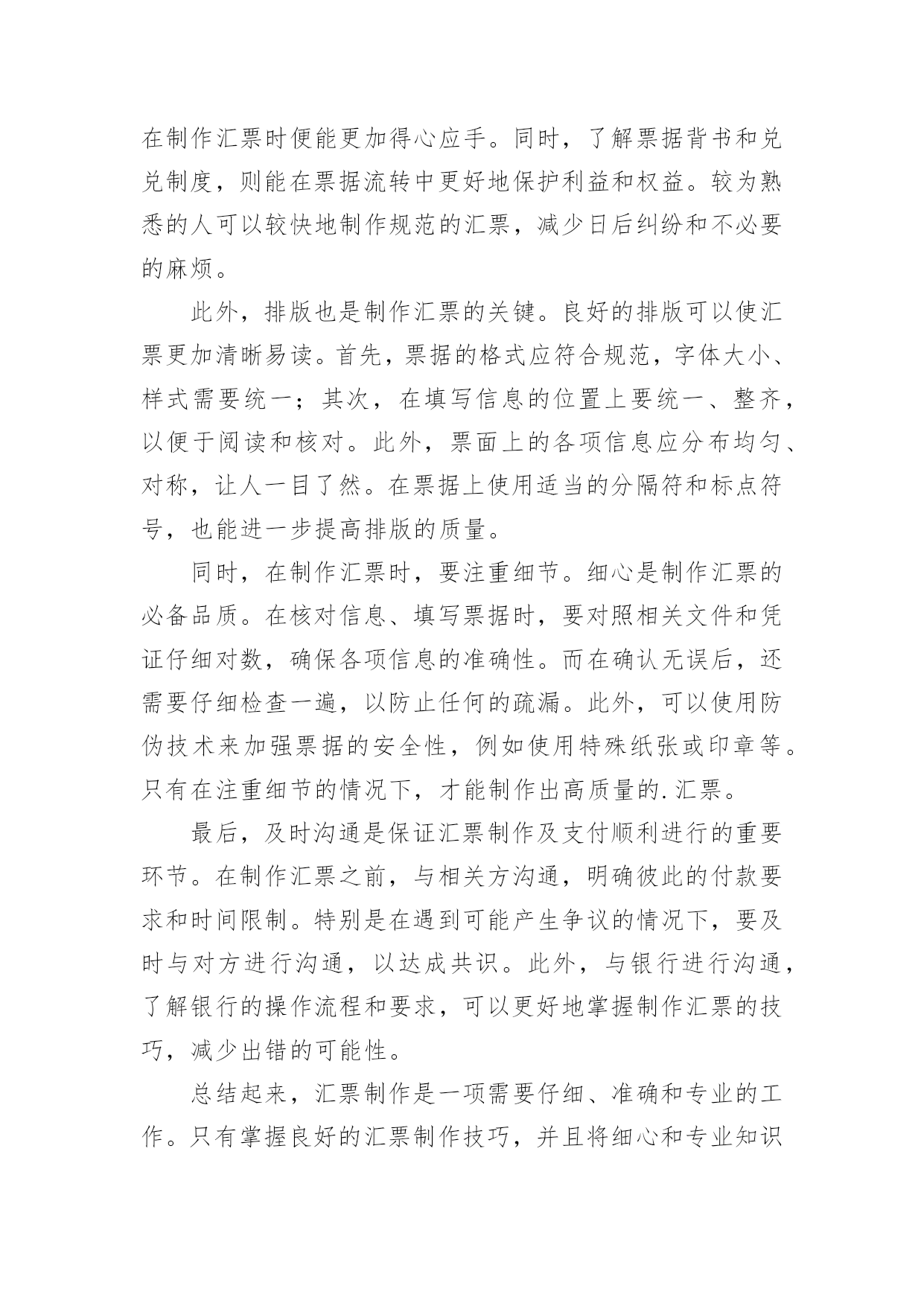 在制作汇票时便能更加得心应手。同时，了解票据背书和兑兑制度，则能在票据流转中更好地保护利益和权益。较为熟悉的人可以较快地制作规范的汇票，减少日后纠纷和不必要的麻烦。

此外，排版也是制作汇票的关键。良好的排版可以使汇票更加清晰易读。首先，票据的格式应符合规范，字体大小、样式需要统一；其次，在填写信息的位置上要统一、整齐，以便于阅读和核对。此外，票面上的各项信息应分布均匀、对称，让人一目了然。在票据上使用适当的分隔符和标点符号，也能进一步提高排版的质量。

同时，在制作汇票时，要注重细节。细心是制作汇票的必备品质。在核对信息、填写票据时，要对照相关文件和凭证仔细对数，确保各项信息的准确性。而在确认无误后，还需要仔细检查一遍，以防止任何的疏漏。此外，可以使用防伪技术来加强票据的安全性，例如使用特殊纸张或印章等。只有在注重细节的情况下，才能制作出高质量的.汇票。

最后，及时沟通是保证汇票制作及支付顺利进行的重要环节。在制作汇票之前，与相关方沟通，明确彼此的付款要求和时间限制。特别是在遇到可能产生争议的情况下，要及时与对方进行沟通，以达成共识。此外，与银行进行沟通，了解银行的操作流程和要求，可以更好地掌握制作汇票的技巧，减少出错的可能性。

总结起来，汇票制作是一项需要仔细、准确和专业的工作。只有掌握良好的汇票制作技巧，并且将细心和专业知识